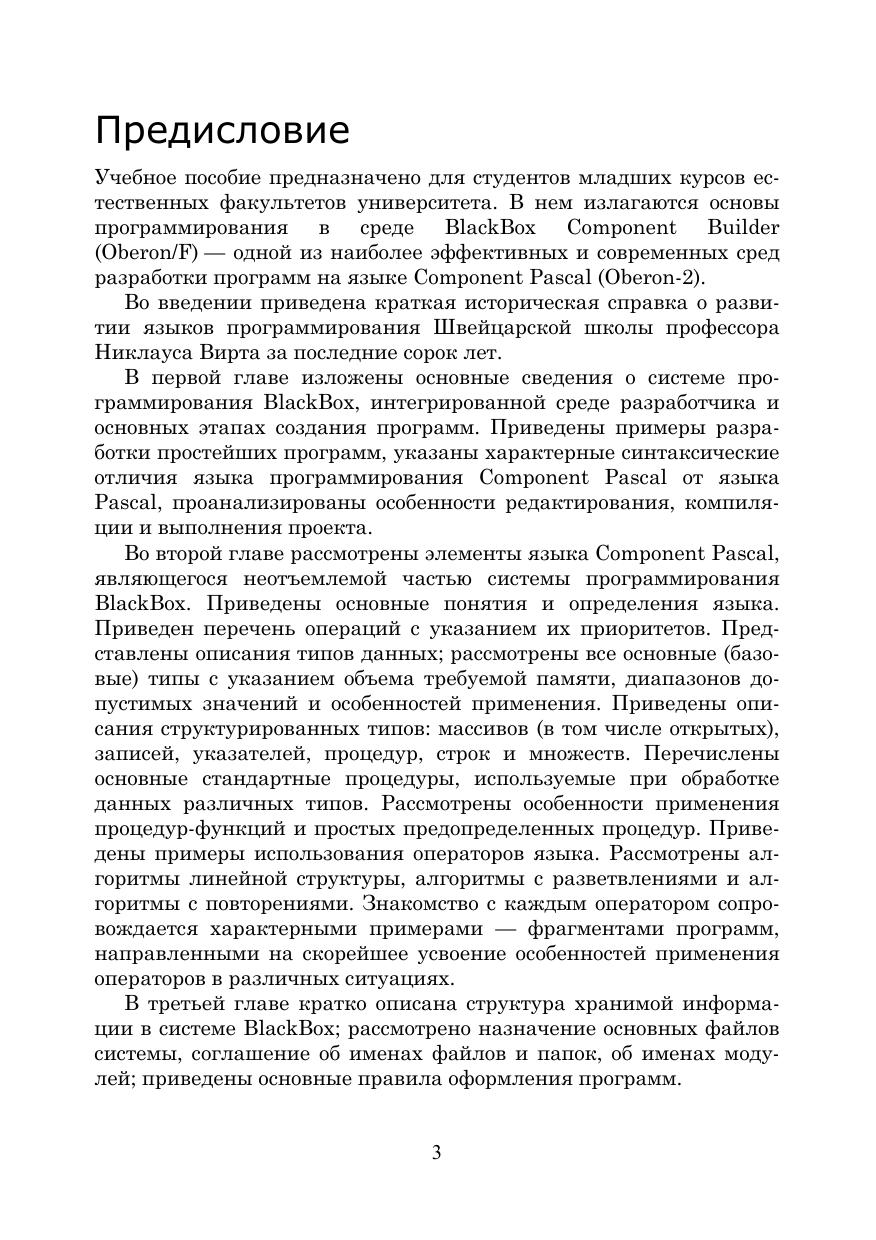 Предисловие

Учебное пособие предназначено для студентов младших курсов естественных факультетов университета. В нем излагаются основы программирования в среде BlackBox Component Builder (Oberon/F) — одной из наиболее эффективных и современных сред разработки программ на языке Component Pascal (Oberon-2).

Во введении приведена краткая историческая справка о развитии языков программирования Швейцарской школы профессора Никлауса Вирта за последние сорок лет.

В первой главе изложены основные сведения о системе программирования BlackBox, интегрированной среде разработчика и основных этапах создания программ. Приведены примеры разработки простейших программ, указаны характерные синтаксические отличия языка программирования Component Pascal от языка Pascal, проанализированы особенности редактирования, компиляции и выполнения проекта.

Во второй главе рассмотрены элементы языка Component Pascal, являющегося неотъемлемой частью системы программирования BlackBox. Приведены основные понятия и определения языка. Приведен перечень операций с указанием их приоритетов. Представлены описания типов данных; рассмотрены все основные (базовые) типы с указанием объема требуемой памяти, диапазонов допустимых значений и особенностей применения. Приведены описания структурированных типов: массивов (в том числе открытых), записей, указателей, процедур, строк и множеств. Перечислены основные стандартные процедуры, используемые при обработке данных различных типов. Рассмотрены особенности применения процедур-функций и простых предопределенных процедур. Приведены примеры использования операторов языка. Рассмотрены алгоритмы линейной структуры, алгоритмы с разветвлениями и алгоритмы с повторениями. Знакомство с каждым оператором сопровождается характерными примерами — фрагментами программ, направленными на скорейшее усвоение особенностей применения операторов в различных ситуациях.

В третьей главе кратко описана структура хранимой информации в системе BlackBox; рассмотрено назначение основных файлов системы, соглашение об именах файлов и папок, об именах модулей; приведены основные правила оформления программ.

3